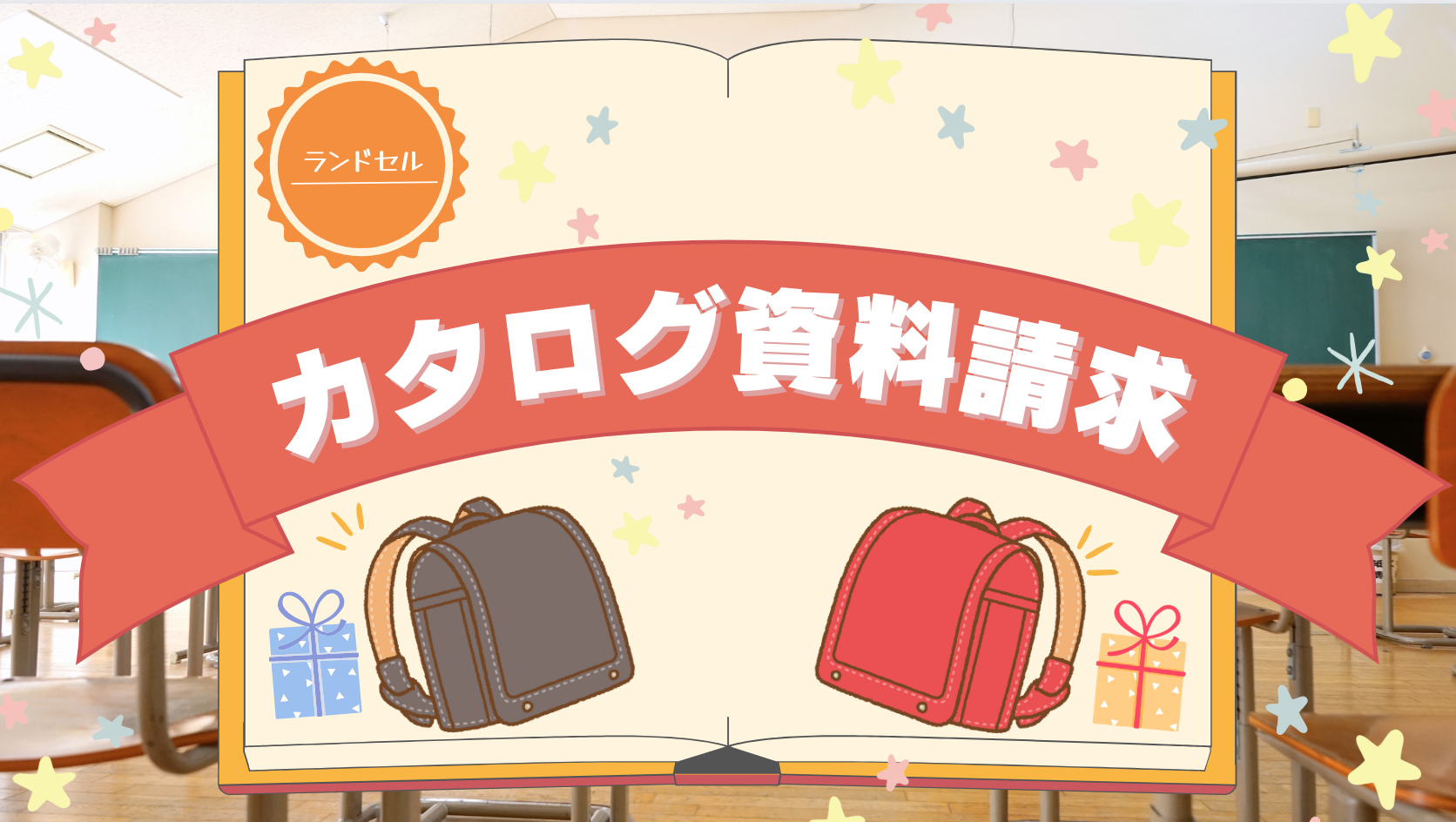 ランドセル

カタログ資料請求